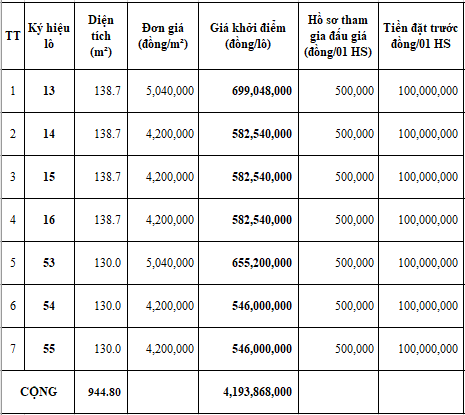 | TT | Ký hiệu lô | Diện tích (m²) | Đơn giá (đồng/m²) | Giá khởi điểm (đồng/lô) | Hồ sơ tham gia đấu giá (đồng/01 HS) | Tiền đặt trước đồng/01 HS |
|---|---|---|---|---|---|---|
| 1 | 13 | 138.7 | 5,040,000 | 699,048,000 | 500,000 | 100,000,000 |
| 2 | 14 | 138.7 | 4,200,000 | 582,540,000 | 500,000 | 100,000,000 |
| 3 | 15 | 138.7 | 4,200,000 | 582,540,000 | 500,000 | 100,000,000 |
| 4 | 16 | 138.7 | 4,200,000 | 582,540,000 | 500,000 | 100,000,000 |
| 5 | 53 | 130.0 | 5,040,000 | 655,200,000 | 500,000 | 100,000,000 |
| 6 | 54 | 130.0 | 4,200,000 | 546,000,000 | 500,000 | 100,000,000 |
| 7 | 55 | 130.0 | 4,200,000 | 546,000,000 | 500,000 | 100,000,000 |
| CỘNG | | 944.80 | | 4,193,868,000 | | |